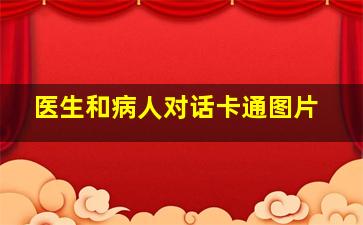 医生和病人对话卡通图片